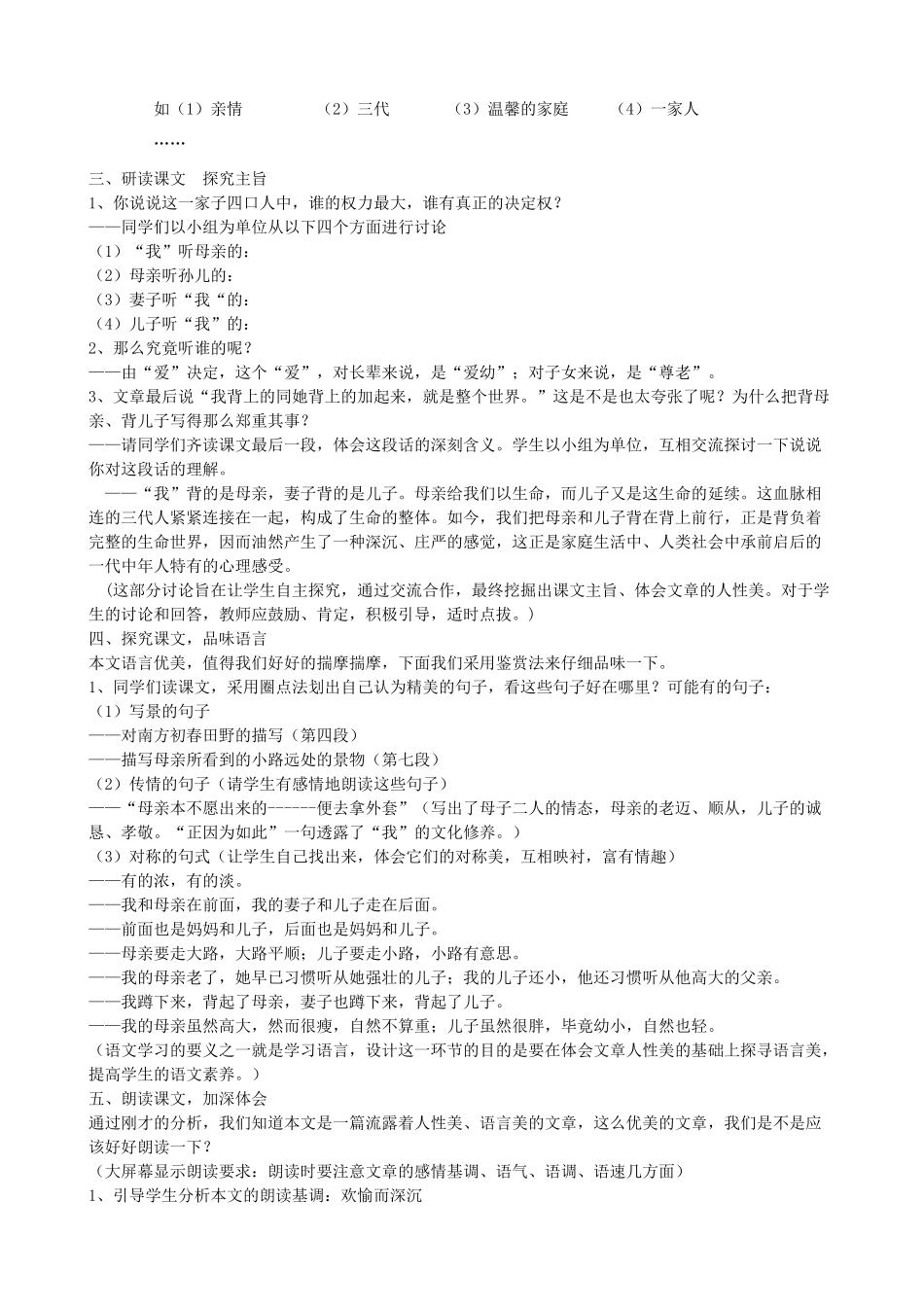 如（1）亲情 （2）三代 （3）温馨的家庭 （4）一家人

……

三、研读课文 探究主旨

1、你说说这一家子四口人中，谁的权力最大，谁有真正的决定权？

——同学们以小组为单位从以下四个方面进行讨论

（1）“我”听母亲的：

（2）母亲听孙儿的：

（3）妻子听“我“的：

（4）儿子听“我”的：

2、那么究竟听谁的呢？

——由“爱”决定，这个“爱”，对长辈来说，是“爱幼”；对子女来说，是“尊老”。

3、文章最后说“我背上的同她背上的加起来，就是整个世界。”这是不是也太夸张了呢？为什么把背母亲、背儿子写得那么郑重其事？

——请同学们齐读课文最后一段，体会这段话的深刻含义。学生以小组为单位，互相交流探讨一下说说你对这段话的理解。

——“我”背的是母亲，妻子背的是儿子。母亲给我们以生命，而儿子又是这生命的延续。这血脉相连的三代人紧紧连接在一起，构成了生命的整体。如今，我们把母亲和儿子背在背上前行，正是背负着完整的生命世界，因而油然产生了一种深沉、庄严的感觉，这正是家庭生活中、人类社会中承前启后的一代中年人特有的心理感受。

（这部分讨论旨在让学生自主探究，通过交流合作，最终挖掘出课文主旨、体会文章的人性美。对于学生的讨论和回答，教师应鼓励、肯定，积极引导，适时点拔。）

四、探究课文，品味语言

本文语言优美，值得我们好好的揣摩揣摩，下面我们采用鉴赏法来仔细品味一下。

1、同学们读课文，采用圈点法划出自己认为精美的句子，看这些句子好在哪里？可能有的句子：

（1）写景的句子

——对南方初春田野的描写（第四段）

——描写母亲所看到的小路远处的景物（第七段）

（2）传情的句子（请学生有感情地朗读这些句子）

——“母亲本不愿出来的------便去拿外套”（写出了母子二人的情态，母亲的老迈、顺从，儿子的诚恳、孝敬。“正因为如此”一句透露了“我”的文化修养。）

（3）对称的句式（让学生自己找出来，体会它们的对称美，互相映衬，富有情趣）

——有的浓，有的淡。

——我和母亲在前面，我的妻子和儿子走在后面。

——前面也是妈妈和儿子，后面也是妈妈和儿子。

——母亲要走大路，大路平顺；儿子要走小路，小路有意思。

——我的母亲老了，她早已习惯听从她强壮的儿子；我的儿子还小，他还习惯听从他高大的父亲。

——我蹲下来，背起了母亲，妻子也蹲下来，背起了儿子。

——我的母亲虽然高大，然而很瘦，自然不算重；儿子虽然很胖，毕竟幼小，自然也轻。

（语文学习的要义之一就是学习语言，设计这一环节的目的是要在体会文章人性美的基础上探寻语言美，提高学生的语文素养。）

五、朗读课文，加深体会

通过刚才的分析，我们知道本文是一篇流露着人性美、语言美的文章，这么优美的文章，我们是不是应该好好朗读一下？

（大屏幕显示朗读要求：朗读时要注意文章的感情基调、语气、语调、语速几方面）

1、引导学生分析本文的朗读基调：欢愉而深沉